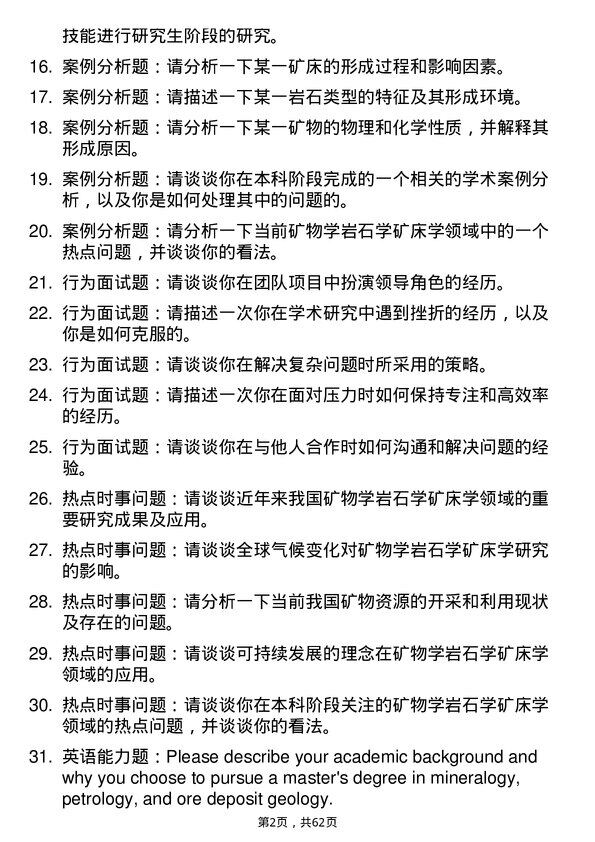 技能进行研究生阶段的研究。

16. 案例分析题：请分析一下某一矿床的形成过程和影响因素。

17. 案例分析题：请描述一下某一岩石类型的特征及其形成环境。

18. 案例分析题：请分析一下某一矿物的物理和化学性质，并解释其形成原因。

19. 案例分析题：请谈谈你在本科阶段完成的一个相关的学术案例分析，以及你是如何处理其中的问题的。

20. 案例分析题：请分析一下当前矿物学岩石学矿床学领域中的一个热点问题，并谈谈你的看法。

21. 行为面试题：请谈谈你在团队项目中扮演领导角色的经历。

22. 行为面试题：请描述一次你在学术研究中遇到挫折的经历，以及你是如何克服的。

23. 行为面试题：请谈谈你在解决复杂问题时所采用的策略。

24. 行为面试题：请描述一次你在面对压力时如何保持专注和高效率的经历。

25. 行为面试题：请谈谈你在与他人合作时如何沟通和解决问题的经验。

26. 热点时事问题：请谈谈近年来我国矿物学岩石学矿床学领域的重要研究成果及应用。

27. 热点时事问题：请谈谈全球气候变化对矿物学岩石学矿床学研究的影响。

28. 热点时事问题：请分析一下当前我国矿物资源的开采和利用现状及存在的问题。

29. 热点时事问题：请谈谈可持续发展的理念在矿物学岩石学矿床学领域的应用。

30. 热点时事问题：请谈谈你在本科阶段关注的矿物学岩石学矿床学领域的热点问题，并谈谈你的看法。

31. 英语能力题：Please describe your academic background and why you choose to pursue a master's degree in mineralogy, petrology, and ore deposit geology.

第2页，共62页